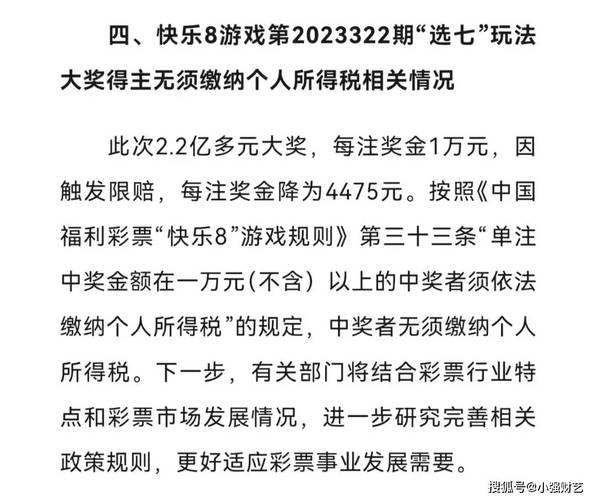 四、快乐8游戏第2023322期“选七”玩法大奖得主无须缴纳个人所得税相关情况

此次2.2亿多元大奖，每注奖金1万元，因触发限赔，每注奖金降为4475元。按照《中国福利彩票“快乐8”游戏规则》第三十三条“单注中奖金额在一万元（不含）以上的中奖者须依法缴纳个人所得税”的规定，中奖者无须缴纳个人所得税。下一步，有关部门将结合彩票行业特点和彩票市场发展情况，进一步研究完善相关政策规则，更好适应彩票事业发展需要。

搜狐号@小强财艺